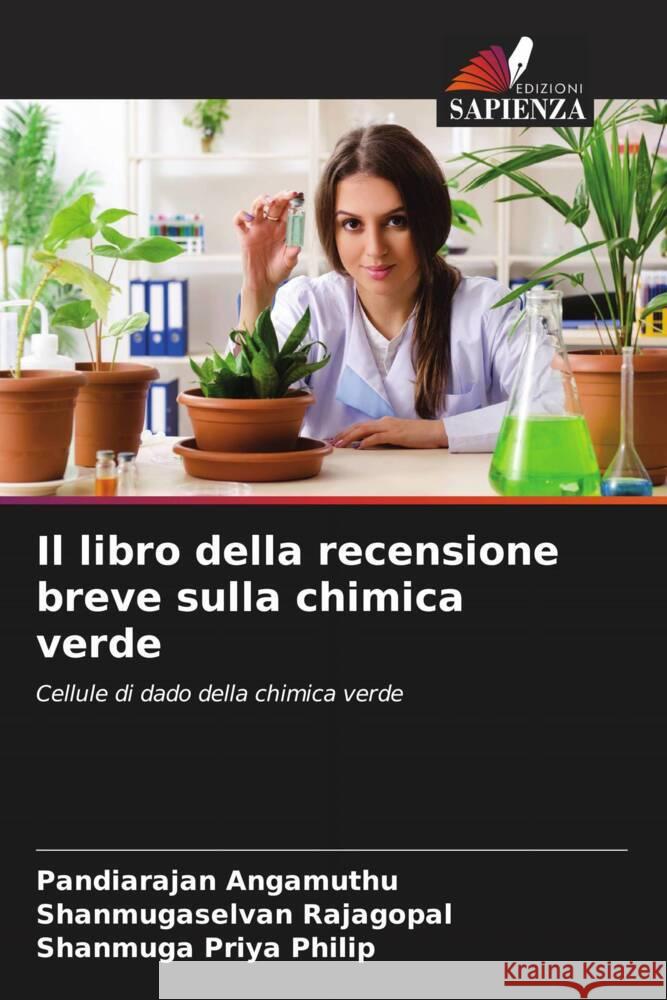 EDIZIONI
SAPIENZA

Il libro della recensione breve sulla chimica verde

Cellule di dado della chimica verde

Pandiarajan Angamuthu
Shanmugaselvan Rajagopal
Shanmuga Priya Philip